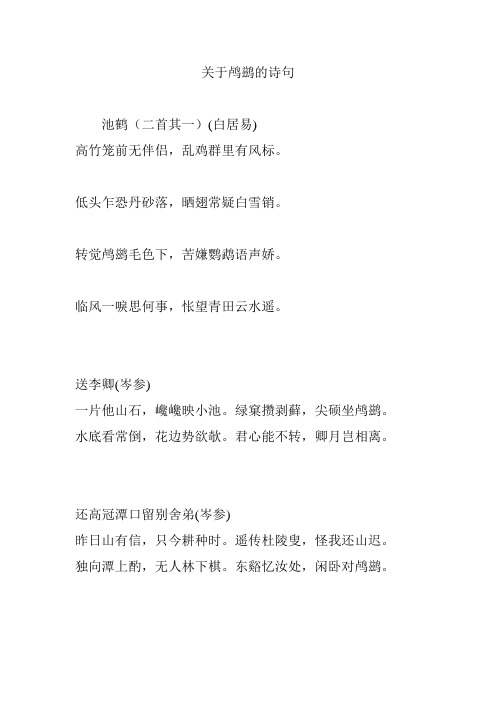 关于鸬鹚的诗句

池鹤（二首其一）(白居易)
高竹笼前无伴侣，乱鸡群里有风标。

低头乍恐丹砂落，晒翅常疑白雪销。

转觉鸬鹚毛色下，苦嫌鹦鹉语声娇。

临风一唳思何事，怅望青田云水遥。

送李卿(岑参)
一片他山石，巉巉映小池。绿窠攒剥藓，尖硕坐鸬鹚。
水底看常倒，花边势欲欹。君心能不转，卿月岂相离。

还高冠潭口留别舍弟(岑参)
昨日山有信，只今耕种时。遥传杜陵叟，怪我还山迟。
独向潭上酌，无人林下棋。东谿忆汝处，闲卧对鸬鹚。